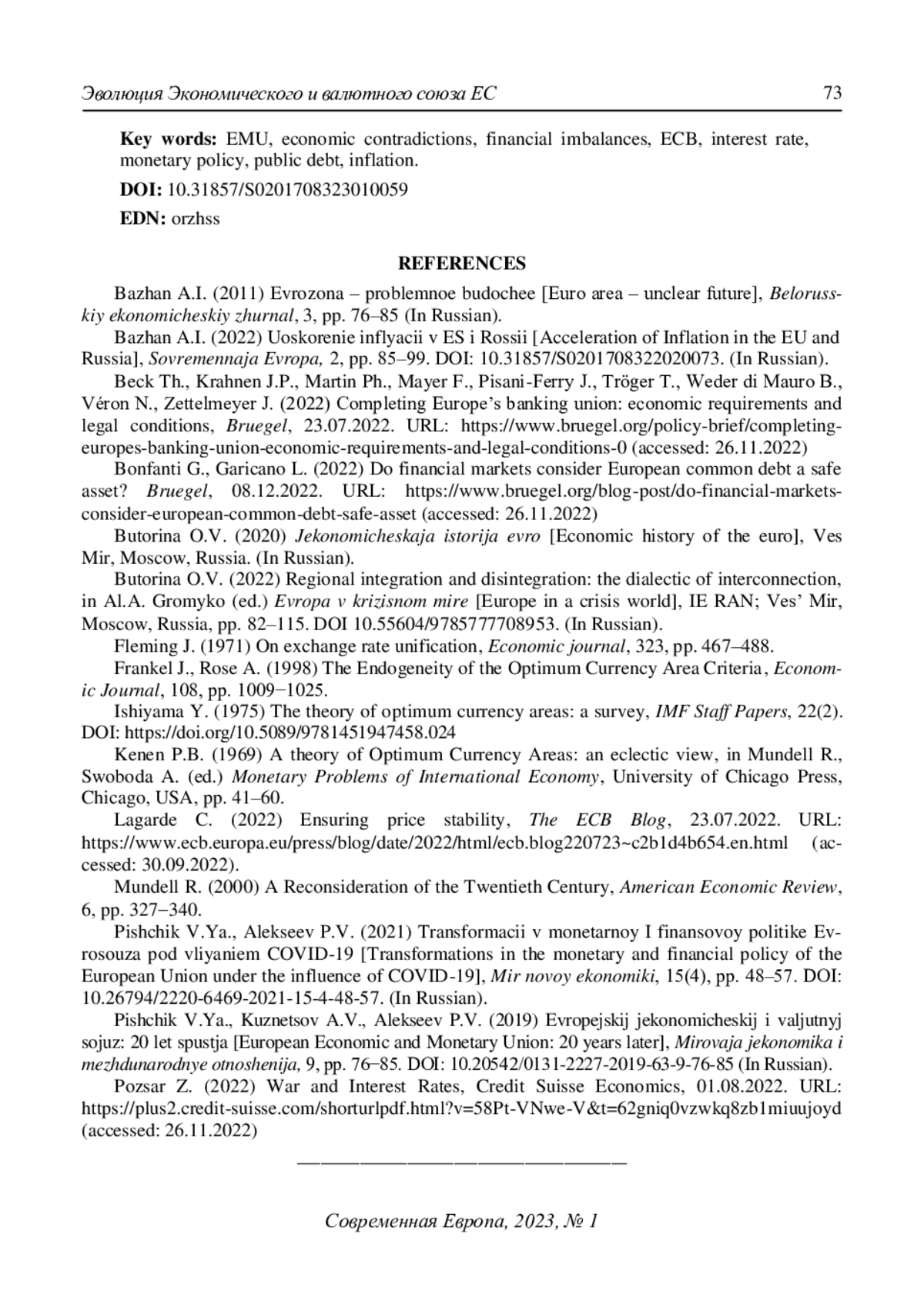 Эволюция Экономического и валютного союза ЕС 73

**Key words:** EMU, economic contradictions, financial imbalances, ECB, interest rate, monetary policy, public debt, inflation.

**DOI:** 10.31857/S0201708323010059

**EDN:** orzhss

**REFERENCES**

Bazhan A.I. (2011) Evrozona – problemnoe budochee [Euro area – unclear future], *Belorusskiy ekonomicheskiy zhurnal*, 3, pp. 76–85 (In Russian).

Bazhan A.I. (2022) Uoskorenie inflyacii v ES i Rossii [Acceleration of Inflation in the EU and Russia], *Sovremennaja Evropa,* 2, pp. 85–99. DOI: 10.31857/S0201708322020073. (In Russian).

Beck Th., Krahnen J.P., Martin Ph., Mayer F., Pisani-Ferry J., Tröger T., Weder di Mauro B., Véron N., Zettelmeyer J. (2022) Completing Europe's banking union: economic requirements and legal conditions, *Bruegel*, 23.07.2022. URL: https://www.bruegel.org/policy-brief/completing-europes-banking-union-economic-requirements-and-legal-conditions-0 (accessed: 26.11.2022)

Bonfanti G., Garicano L. (2022) Do financial markets consider European common debt a safe asset? *Bruegel*, 08.12.2022. URL: https://www.bruegel.org/blog-post/do-financial-markets-consider-european-common-debt-safe-asset (accessed: 26.11.2022)

Butorina O.V. (2020) *Jekonomicheskaja istorija evro* [Economic history of the euro], Ves Mir, Moscow, Russia. (In Russian).

Butorina O.V. (2022) Regional integration and disintegration: the dialectic of interconnection, in Al.A. Gromyko (ed.) *Evropa v krizisnom mire* [Europe in a crisis world], IE RAN; Ves' Mir, Moscow, Russia, pp. 82–115. DOI 10.55604/9785777708953. (In Russian).

Fleming J. (1971) On exchange rate unification, *Economic journal*, 323, pp. 467–488.

Frankel J., Rose A. (1998) The Endogeneity of the Optimum Currency Area Criteria, *Economic Journal*, 108, pp. 1009−1025.

Ishiyama Y. (1975) The theory of optimum currency areas: a survey, *IMF Staff Papers*, 22(2). DOI: https://doi.org/10.5089/9781451947458.024

Kenen P.B. (1969) A theory of Optimum Currency Areas: an eclectic view, in Mundell R., Swoboda A. (ed.) *Monetary Problems of International Economy*, University of Chicago Press, Chicago, USA, pp. 41–60.

Lagarde C. (2022) Ensuring price stability, *The ECB Blog*, 23.07.2022. URL: https://www.ecb.europa.eu/press/blog/date/2022/html/ecb.blog220723~c2b1d4b654.en.html (accessed: 30.09.2022).

Mundell R. (2000) A Reconsideration of the Twentieth Century, *American Economic Review*, 6, pp. 327−340.

Pishchik V.Ya., Alekseev P.V. (2021) Transformacii v monetarnoy I finansovoy politike Evrosouza pod vliyaniem COVID-19 [Transformations in the monetary and financial policy of the European Union under the influence of COVID-19], *Mir novoy ekonomiki*, 15(4), pp. 48–57. DOI: 10.26794/2220-6469-2021-15-4-48-57. (In Russian).

Pishchik V.Ya., Kuznetsov A.V., Alekseev P.V. (2019) Evropejskij jekonomicheskij i valjutnyj sojuz: 20 let spustja [European Economic and Monetary Union: 20 years later], *Mirovaja jekonomika i mezhdunarodnye otnoshenija,* 9, pp. 76–85. DOI: 10.20542/0131-2227-2019-63-9-76-85 (In Russian).

Pozsar Z. (2022) War and Interest Rates, Credit Suisse Economics, 01.08.2022. URL: https://plus2.credit-suisse.com/shorturlpdf.html?v=58Pt-VNwe-V&t=62gniq0vzwkq8zb1miuujoyd (accessed: 26.11.2022)

Современная Европа, 2023, № 1